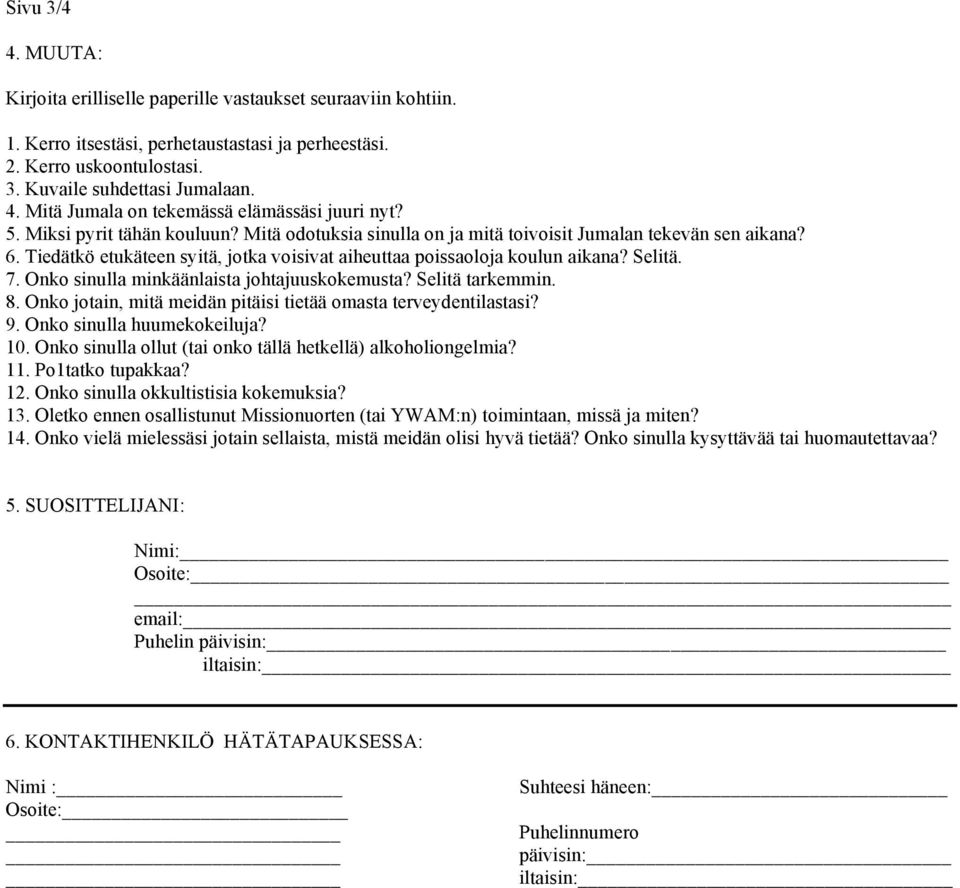 Sivu 3/4

4. MUUTA:

Kirjoita erilliselle paperille vastaukset seuraaviin kohtiin.

1. Kerro itsestäsi, perhetaustastasi ja perheestäsi.
2. Kerro uskoontulostasi.
3. Kuvaile suhdettasi Jumalaan.
4. Mitä Jumala on tekemässä elämässäsi juuri nyt?
5. Miksi pyrit tähän kouluun? Mitä odotuksia sinulla on ja mitä toivoisit Jumalan tekevän sen aikana?
6. Tiedätkö etukäteen syitä, jotka voisivat aiheuttaa poissaoloja koulun aikana? Selitä.
7. Onko sinulla minkäänlaista johtajuuskokemusta? Selitä tarkemmin.
8. Onko jotain, mitä meidän pitäisi tietää omasta terveydentilastasi?
9. Onko sinulla huumekokeiluja?
10. Onko sinulla ollut (tai onko tällä hetkellä) alkoholiongelmia?
11. Po1tatko tupakkaa?
12. Onko sinulla okkultistisia kokemuksia?
13. Oletko ennen osallistunut Missionuorten (tai YWAM:n) toimintaan, missä ja miten?
14. Onko vielä mielessäsi jotain sellaista, mistä meidän olisi hyvä tietää? Onko sinulla kysyttävää tai huomautettavaa?

5. SUOSITTELIJANI:

Nimi:
Osoite:

email:
Puhelin päivisin:
iltaisin:

6. KONTAKTIHENKILÖ HÄTÄTAPAUKSESSA:

Nimi :
Osoite:

Suhteesi häneen:

Puhelinnumero
päivisin:
iltaisin: